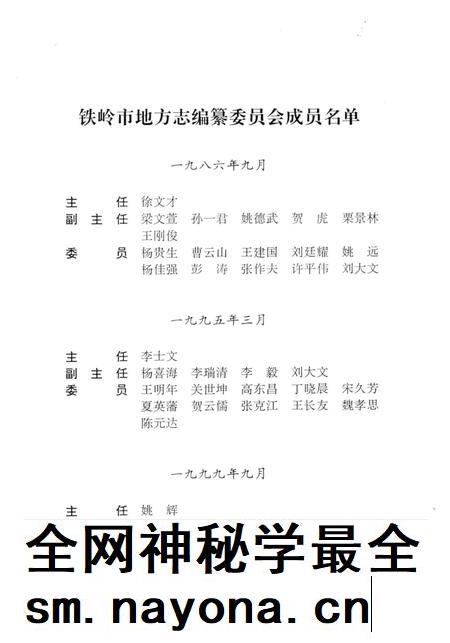 铁岭市地方志编纂委员会成员名单

一九八六年九月

主　　任　徐文才
副 主 任　梁文萱　孙一君　姚德武　贺　虎　栗景林
　　　　　王刚俊
委　　员　杨贵生　曹云山　王建国　刘廷耀　姚　远
　　　　　杨佳强　彭　涛　张作夫　许平伟　刘大文

一九九五年三月

主　　任　李士文
副 主 任　杨喜海　李瑞清　李　毅　刘大文
委　　员　王明年　关世坤　高东昌　丁晓晨　宋久芳
　　　　　夏英藩　贺云儒　张克江　王长友　魏孝思
　　　　　陈元达

一九九九年九月

主　　任　姚　辉

全网神秘学最全
sm.nayona.cn